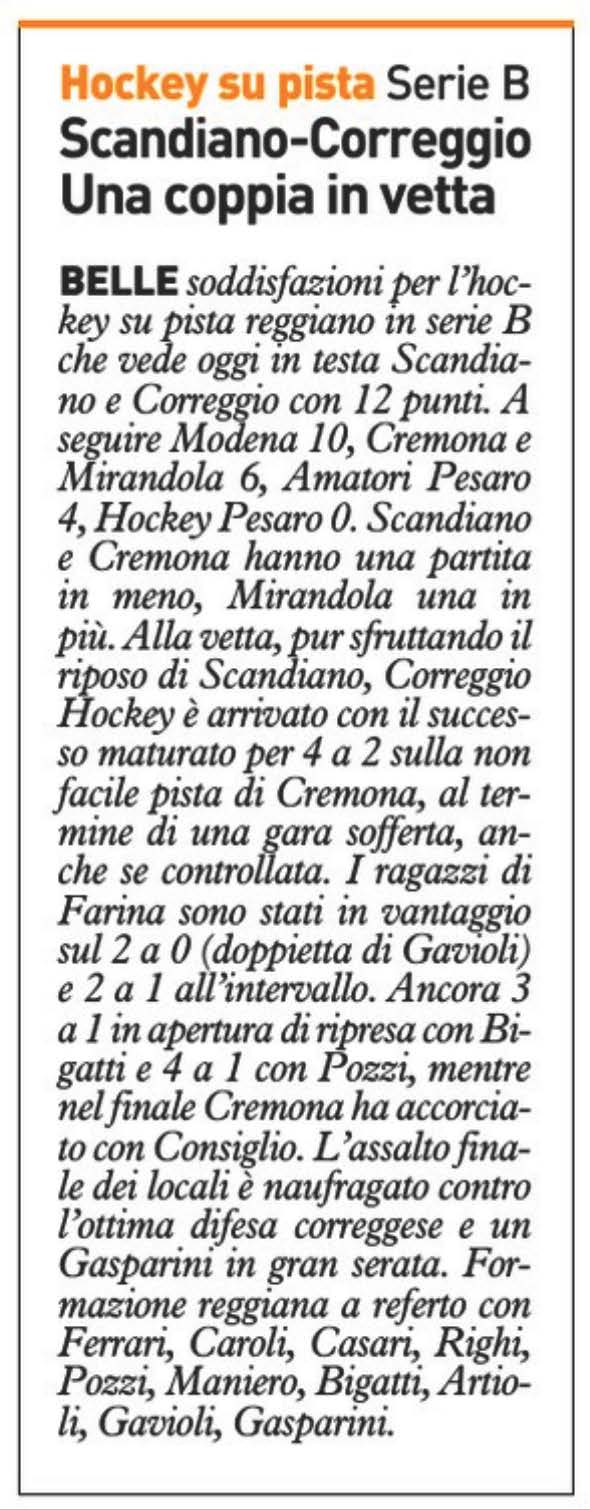 Hockey su pista Serie B
Scandiano-Correggio
Una coppia in vetta

BELLE soddisfazioni per l'hockey su pista reggiano in serie B che vede oggi in testa Scandiano e Correggio con 12 punti. A seguire Modena 10, Cremona e Mirandola 6, Amatori Pesaro 4, Hockey Pesaro 0. Scandiano e Cremona hanno una partita in meno, Mirandola una in più. Alla vetta, pur sfruttando il riposo di Scandiano, Correggio Hockey è arrivato con il successo maturato per 4 a 2 sulla non facile pista di Cremona, al termine di una gara sofferta, anche se controllata. I ragazzi di Farina sono stati in vantaggio sul 2 a 0 (doppietta di Gavioli) e 2 a 1 all'intervallo. Ancora 3 a 1 in apertura di ripresa con Bigatti e 4 a 1 con Pozzi, mentre nel finale Cremona ha accorciato con Consiglio. L'assalto finale dei locali è naufragato contro l'ottima difesa correggese e un Gasparini in gran serata. Formazione reggiana a referto con Ferrari, Caroli, Casari, Righi, Pozzi, Maniero, Bigatti, Artioli, Gavioli, Gasparini.